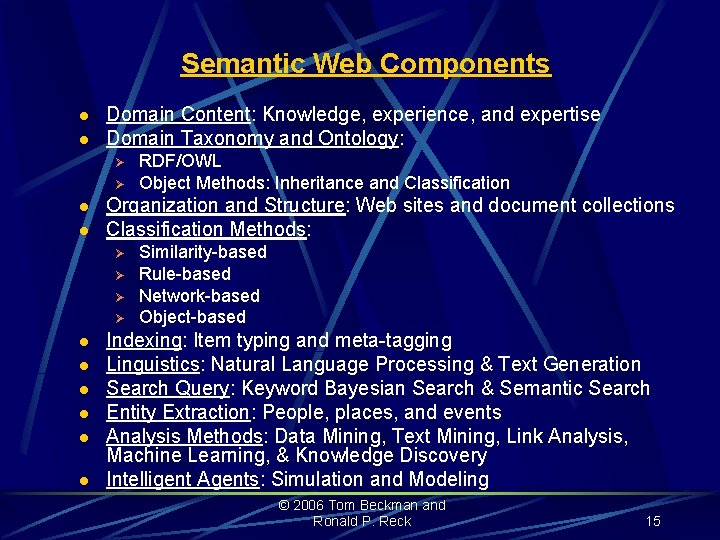 Semantic Web Components

- Domain Content: Knowledge, experience, and expertise
- Domain Taxonomy and Ontology:
  - RDF/OWL
  - Object Methods: Inheritance and Classification
- Organization and Structure: Web sites and document collections
- Classification Methods:
  - Similarity-based
  - Rule-based
  - Network-based
  - Object-based
- Indexing: Item typing and meta-tagging
- Linguistics: Natural Language Processing & Text Generation
- Search Query: Keyword Bayesian Search & Semantic Search
- Entity Extraction: People, places, and events
- Analysis Methods: Data Mining, Text Mining, Link Analysis, Machine Learning, & Knowledge Discovery
- Intelligent Agents: Simulation and Modeling

© 2006 Tom Beckman and Ronald P. Reck

15